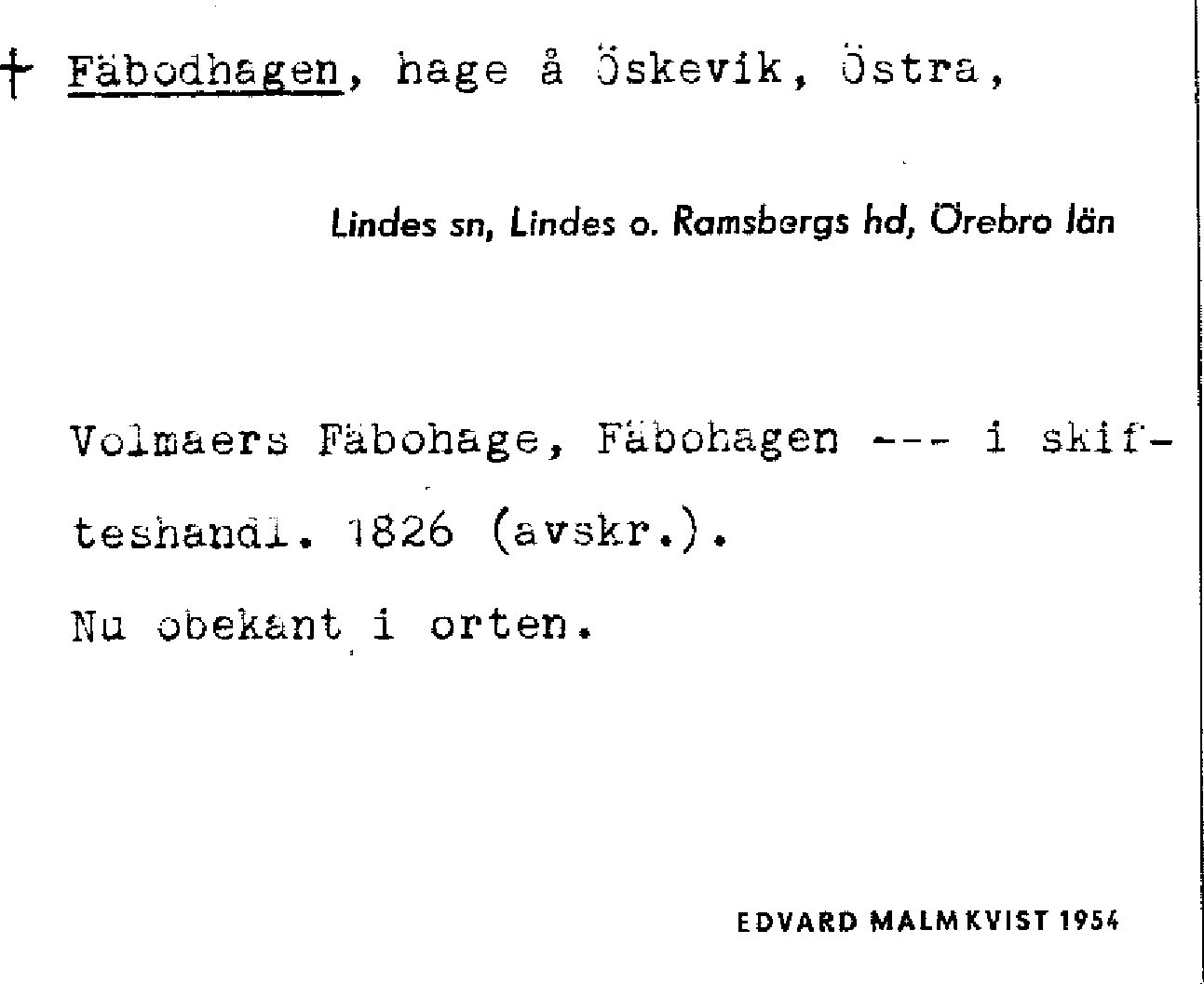 † Fäbodhagen, hage å Öskevik, Östra,

Lindes sn, Lindes o. Ramsbergs hd, Örebro län

Volmaers Fäbohage, Fäbohagen --- i skifteshandl. 1826 (avskr.).

Nu obekant i orten.

EDVARD MALMKVIST 1954